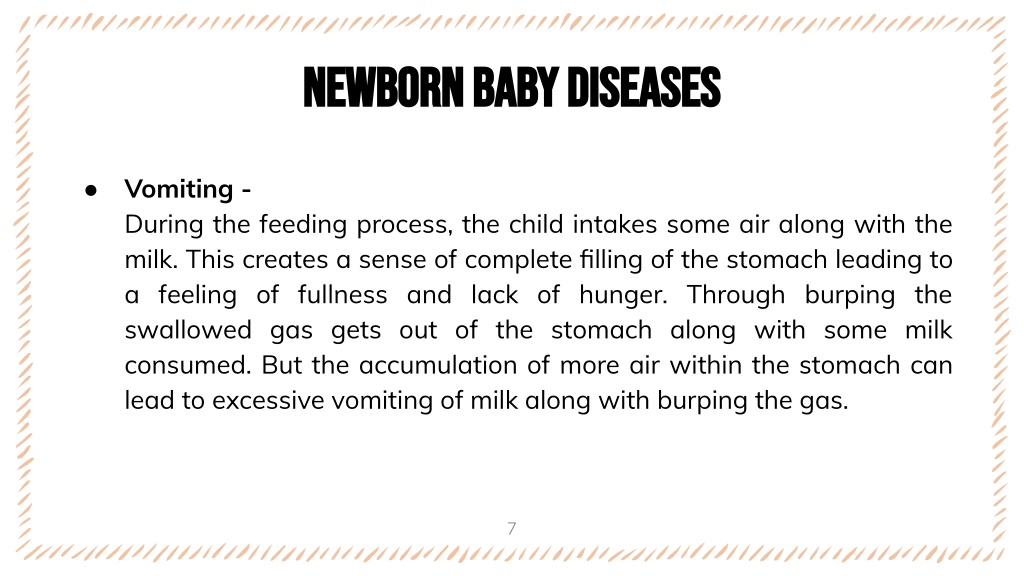 NEWBORN BABY DISEASES

● Vomiting -
During the feeding process, the child intakes some air along with the milk. This creates a sense of complete filling of the stomach leading to a feeling of fullness and lack of hunger. Through burping the swallowed gas gets out of the stomach along with some milk consumed. But the accumulation of more air within the stomach can lead to excessive vomiting of milk along with burping the gas.

7